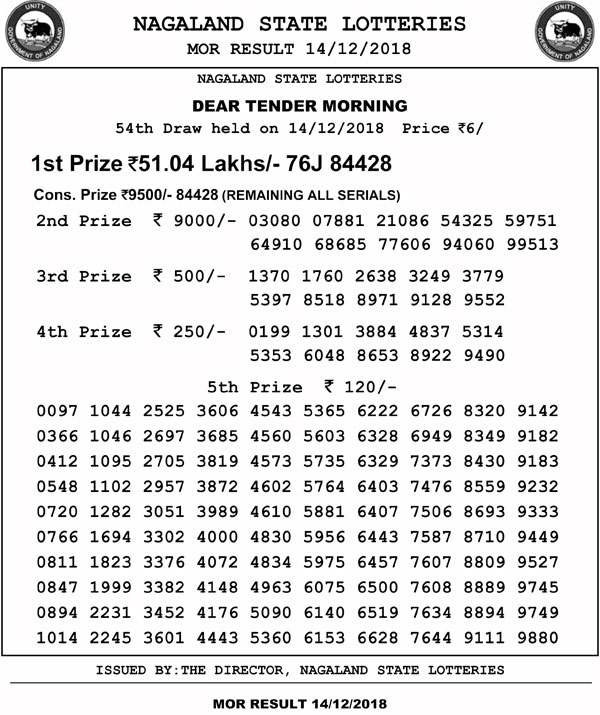 UNITY GOVERNMENT OF NAGALAND

NAGALAND STATE LOTTERIES
MOR RESULT 14/12/2018

UNITY GOVERNMENT OF NAGALAND

NAGALAND STATE LOTTERIES
DEAR TENDER MORNING
54th Draw held on 14/12/2018 Price ₹6/

1st Prize ₹51.04 Lakhs/- 76J 84428

Cons. Prize ₹9500/- 84428 (REMAINING ALL SERIALS)

2nd Prize ₹ 9000/- 03080 07881 21086 54325 59751 64910 68685 77606 94060 99513

3rd Prize ₹ 500/- 1370 1760 2638 3249 3779 5397 8518 8971 9128 9552

4th Prize ₹ 250/- 0199 1301 3884 4837 5314 5353 6048 8653 8922 9490

5th Prize ₹ 120/-

0097 1044 2525 3606 4543 5365 6222 6726 8320 9142
0366 1046 2697 3685 4560 5603 6328 6949 8349 9182
0412 1095 2705 3819 4573 5735 6329 7373 8430 9183
0548 1102 2957 3872 4602 5764 6403 7476 8559 9232
0720 1282 3051 3989 4610 5881 6407 7506 8693 9333
0766 1694 3302 4000 4830 5956 6443 7587 8710 9449
0811 1823 3376 4072 4834 5975 6457 7607 8809 9527
0847 1999 3382 4148 4963 6075 6500 7608 8889 9745
0894 2231 3452 4176 5090 6140 6519 7634 8894 9749
1014 2245 3601 4443 5360 6153 6628 7644 9111 9880

ISSUED BY:THE DIRECTOR, NAGALAND STATE LOTTERIES

MOR RESULT 14/12/2018